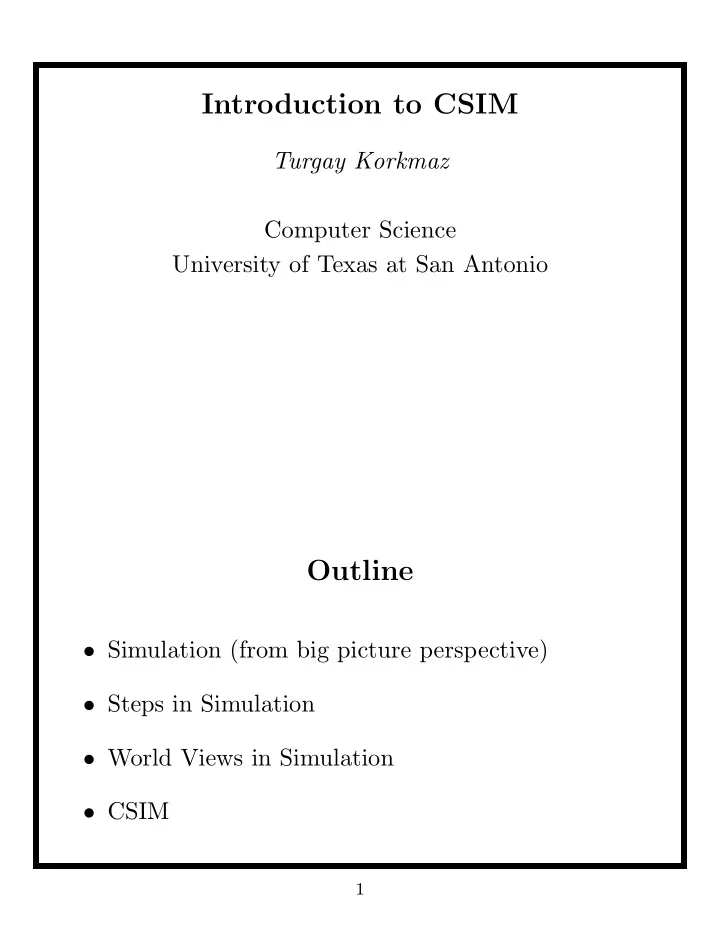 Introduction to CSIM

Turgay Korkmaz

Computer Science
University of Texas at San Antonio

Outline

• Simulation (from big picture perspective)

• Steps in Simulation

• World Views in Simulation

• CSIM

1